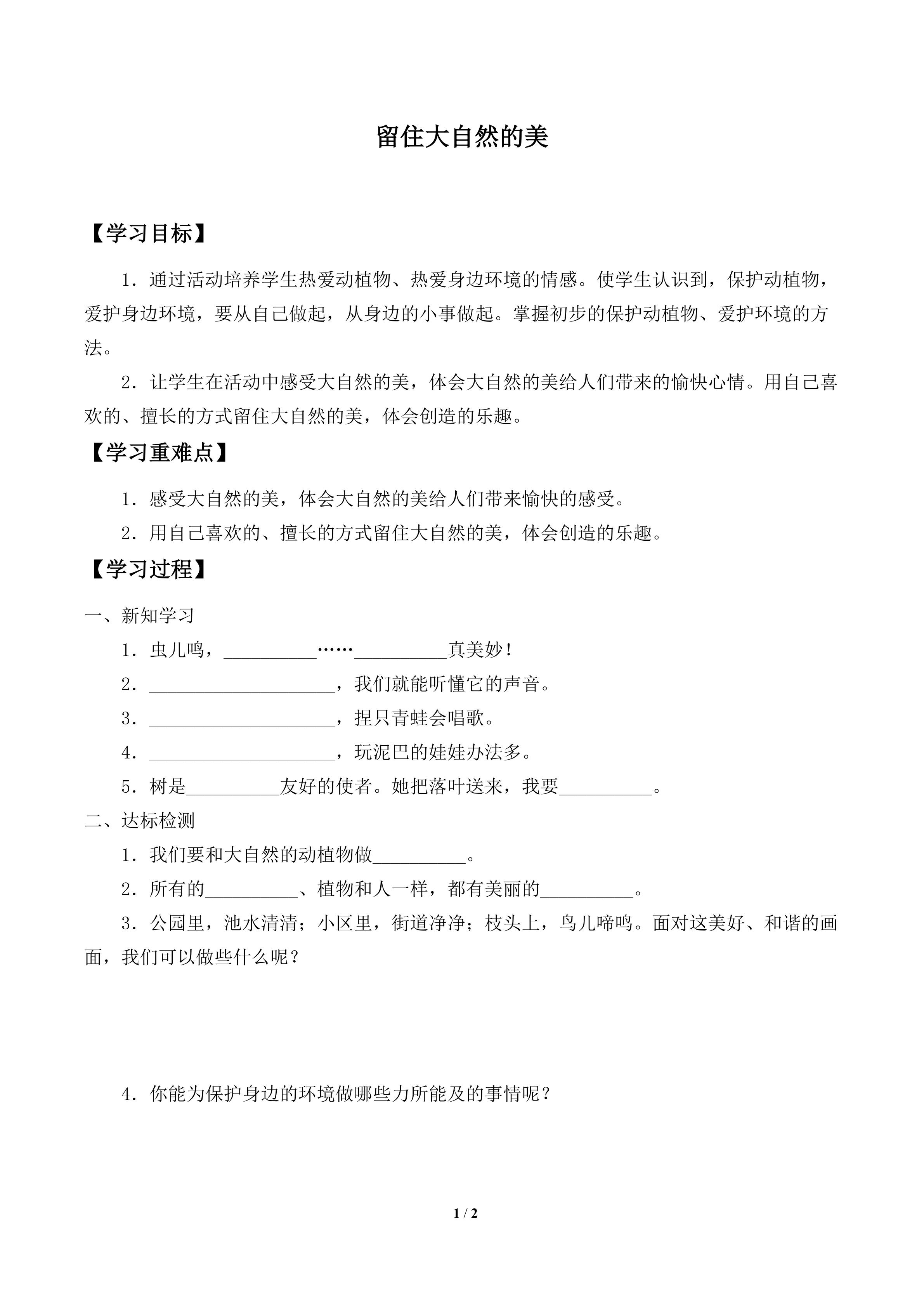 留住大自然的美

【学习目标】

1．通过活动培养学生热爱动植物、热爱身边环境的情感。使学生认识到，保护动植物，爱护身边环境，要从自己做起，从身边的小事做起。掌握初步的保护动植物、爱护环境的方法。

2．让学生在活动中感受大自然的美，体会大自然的美给人们带来的愉快心情。用自己喜欢的、擅长的方式留住大自然的美，体会创造的乐趣。

【学习重难点】

1．感受大自然的美，体会大自然的美给人们带来愉快的感受。

2．用自己喜欢的、擅长的方式留住大自然的美，体会创造的乐趣。

【学习过程】

一、新知学习

1．虫儿鸣，____……____真美妙！

2．____，我们就能听懂它的声音。

3．____，捏只青蛙会唱歌。

4．____，玩泥巴的娃娃办法多。

5．树是____友好的使者。她把落叶送来，我要____。

二、达标检测

1．我们要和大自然的动植物做____。

2．所有的____、植物和人一样，都有美丽的____。

3．公园里，池水清清；小区里，街道净净；枝头上，鸟儿啼鸣。面对这美好、和谐的画面，我们可以做些什么呢？

4．你能为保护身边的环境做哪些力所能及的事情呢？

1 / 2